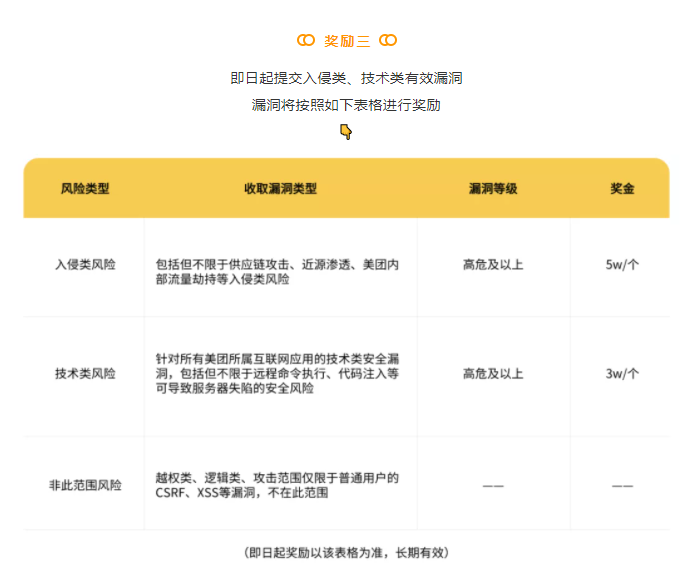 奖励三

即日起提交入侵类、技术类有效漏洞

漏洞将按照如下表格进行奖励

| 风险类型 | 收取漏洞类型 | 漏洞等级 | 奖金 |
|---|---|---|---|
| 入侵类风险 | 包括但不限于供应链攻击、近源渗透、美团内部流量劫持等入侵类风险 | 高危及以上 | 5w/个 |
| 技术类风险 | 针对所有美团所属互联网应用的技术类安全漏洞，包括但不限于远程命令执行、代码注入等可导致服务器失陷的安全风险 | 高危及以上 | 3w/个 |
| 非此范围风险 | 越权类、逻辑类、攻击范围仅限于普通用户的CSRF、XSS等漏洞，不在此范围 | —— | —— |

（即日起奖励以该表格为准，长期有效）